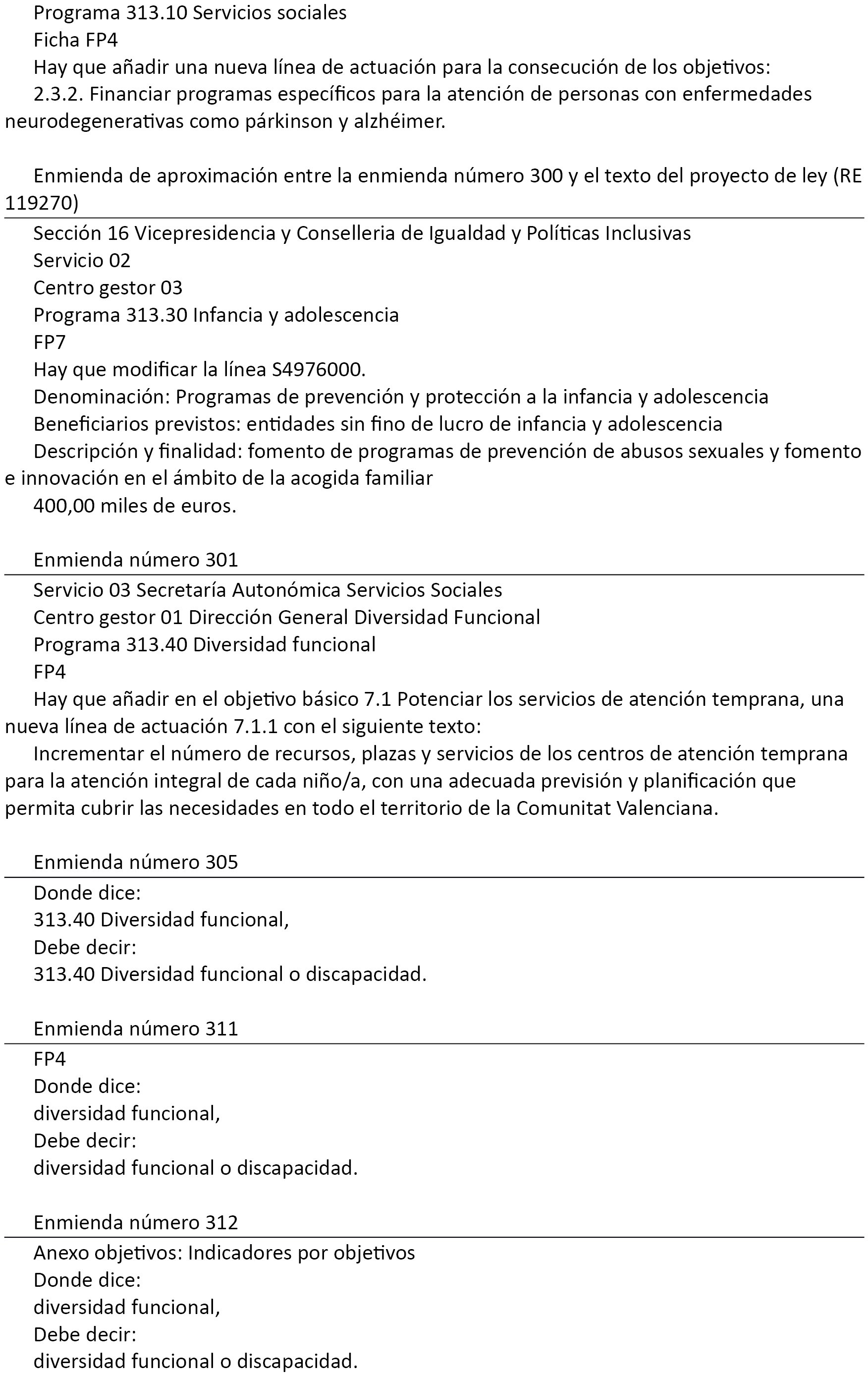 Programa 313.10 Servicios sociales

Ficha FP4

Hay que añadir una nueva línea de actuación para la consecución de los objetivos:

2.3.2. Financiar programas específicos para la atención de personas con enfermedades neurodegenerativas como párkinson y alzhéimer.

Enmienda de aproximación entre la enmienda número 300 y el texto del proyecto de ley (RE 119270)

Sección 16 Vicepresidencia y Conselleria de Igualdad y Políticas Inclusivas

Servicio 02

Centro gestor 03

Programa 313.30 Infancia y adolescencia

FP7

Hay que modificar la línea S4976000.

Denominación: Programas de prevención y protección a la infancia y adolescencia

Beneficiarios previstos: entidades sin fino de lucro de infancia y adolescencia

Descripción y finalidad: fomento de programas de prevención de abusos sexuales y fomento e innovación en el ámbito de la acogida familiar

400,00 miles de euros.

Enmienda número 301

Servicio 03 Secretaría Autonómica Servicios Sociales

Centro gestor 01 Dirección General Diversidad Funcional

Programa 313.40 Diversidad funcional

FP4

Hay que añadir en el objetivo básico 7.1 Potenciar los servicios de atención temprana, una nueva línea de actuación 7.1.1 con el siguiente texto:

Incrementar el número de recursos, plazas y servicios de los centros de atención temprana para la atención integral de cada niño/a, con una adecuada previsión y planificación que permita cubrir las necesidades en todo el territorio de la Comunitat Valenciana.

Enmienda número 305

Donde dice:

313.40 Diversidad funcional,

Debe decir:

313.40 Diversidad funcional o discapacidad.

Enmienda número 311

FP4

Donde dice:

diversidad funcional,

Debe decir:

diversidad funcional o discapacidad.

Enmienda número 312

Anexo objetivos: Indicadores por objetivos

Donde dice:

diversidad funcional,

Debe decir:

diversidad funcional o discapacidad.